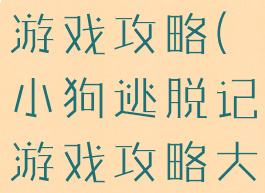 游戏攻略(小狗逃脱记游戏攻略大